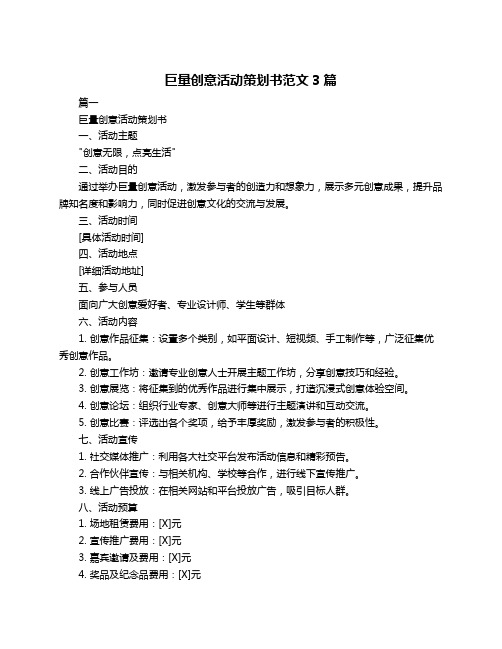 巨量创意活动策划书范文 3 篇

篇一

巨量创意活动策划书

一、活动主题

"创意无限，点亮生活"

二、活动目的

通过举办巨量创意活动，激发参与者的创造力和想象力，展示多元创意成果，提升品牌知名度和影响力，同时促进创意文化的交流与发展。

三、活动时间

[具体活动时间]

四、活动地点

[详细活动地址]

五、参与人员

面向广大创意爱好者、专业设计师、学生等群体

六、活动内容

1. 创意作品征集：设置多个类别，如平面设计、短视频、手工制作等，广泛征集优秀创意作品。

2. 创意工作坊：邀请专业创意人士开展主题工作坊，分享创意技巧和经验。

3. 创意展览：将征集到的优秀作品进行集中展示，打造沉浸式创意体验空间。

4. 创意论坛：组织行业专家、创意大师等进行主题演讲和互动交流。

5. 创意比赛：评选出各个奖项，给予丰厚奖励，激发参与者的积极性。

七、活动宣传

1. 社交媒体推广：利用各大社交平台发布活动信息和精彩预告。

2. 合作伙伴宣传：与相关机构、学校等合作，进行线下宣传推广。

3. 线上广告投放：在相关网站和平台投放广告，吸引目标人群。

八、活动预算

1. 场地租赁费用：[X]元

2. 宣传推广费用：[X]元

3. 嘉宾邀请及费用：[X]元

4. 奖品及纪念品费用：[X]元